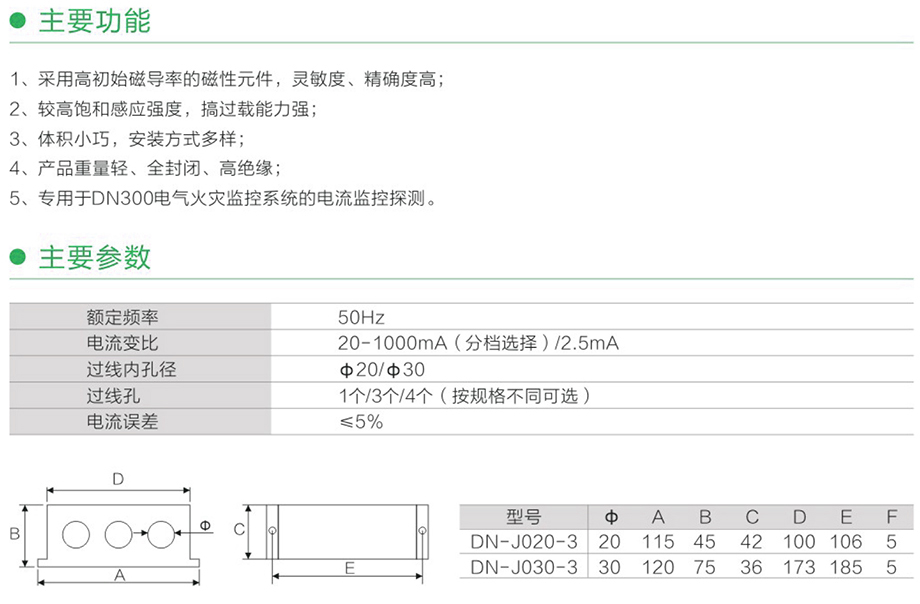 主要功能

1、采用高初始磁导率的磁性元件，灵敏度、精确度高；
2、较高饱和感应强度，搞过载能力强；
3、体积小巧，安装方式多样；
4、产品重量轻、全封闭、高绝缘；
5、专用于DN300电气火灾监控系统的电流监控探测。

主要参数

| 额定频率 | 50Hz |
|---|---|
| 电流变比 | 20-1000mA（分档选择）/2.5mA |
| 过线内孔径 | Φ20/Φ30 |
| 过线孔 | 1个/3个/4个（按规格不同可选） |
| 电流误差 | ≤5% |

D
B
Φ
A
C
E

| 型号 | Φ | A | B | C | D | E | F |
|---|---|---|---|---|---|---|---|
| DN-J020-3 | 20 | 115 | 45 | 42 | 100 | 106 | 5 |
| DN-J030-3 | 30 | 120 | 75 | 36 | 173 | 185 | 5 |